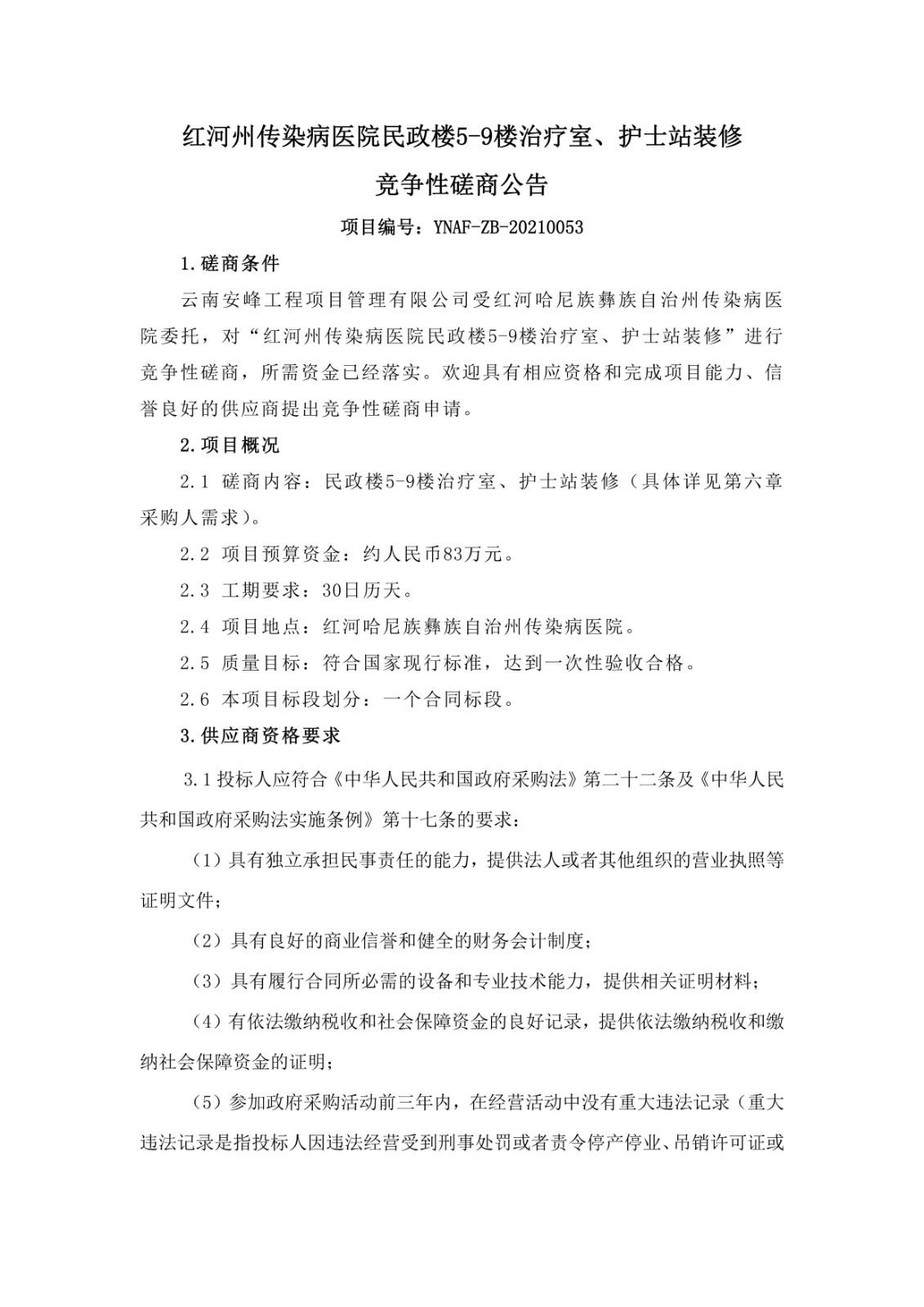 红河州传染病医院民政楼5-9楼治疗室、护士站装修

竞争性磋商公告

项目编号：YNAF-ZB-20210053

1.磋商条件

云南安峰工程项目管理有限公司受红河哈尼族彝族自治州传染病医院委托，对“红河州传染病医院民政楼5-9楼治疗室、护士站装修”进行竞争性磋商，所需资金已经落实。欢迎具有相应资格和完成项目能力、信誉良好的供应商提出竞争性磋商申请。

2.项目概况

2.1 磋商内容：民政楼5-9楼治疗室、护士站装修（具体详见第六章采购人需求）。

2.2 项目预算资金：约人民币83万元。

2.3 工期要求：30日历天。

2.4 项目地点：红河哈尼族彝族自治州传染病医院。

2.5 质量目标：符合国家现行标准，达到一次性验收合格。

2.6 本项目标段划分：一个合同标段。

3.供应商资格要求

3.1投标人应符合《中华人民共和国政府采购法》第二十二条及《中华人民共和国政府采购法实施条例》第十七条的要求：

（1）具有独立承担民事责任的能力，提供法人或者其他组织的营业执照等证明文件；

（2）具有良好的商业信誉和健全的财务会计制度；

（3）具有履行合同所必需的设备和专业技术能力，提供相关证明材料；

（4）有依法缴纳税收和社会保障资金的良好记录，提供依法缴纳税收和缴纳社会保障资金的证明；

（5）参加政府采购活动前三年内，在经营活动中没有重大违法记录（重大违法记录是指投标人因违法经营受到刑事处罚或者责令停产停业、吊销许可证或